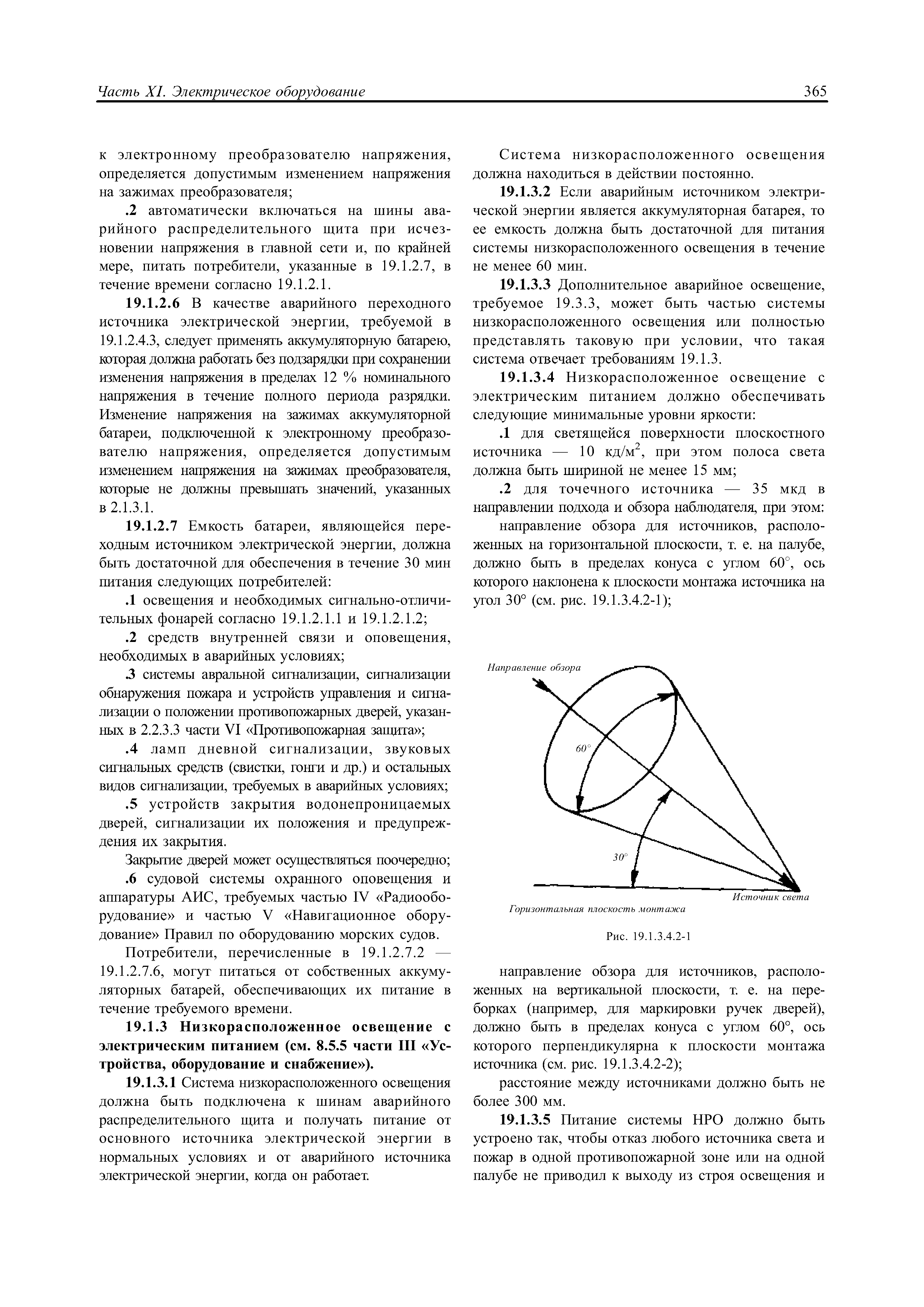 Часть XI. Электрическое оборудование 365

к электронному преобразователю напряжения, определяется допустимым изменением напряжения на зажимах преобразователя;

.2 автоматически включаться на шины аварийного распределительного щита при исчезновении напряжения в главной сети и, по крайней мере, питать потребители, указанные в 19.1.2.7, в течение времени согласно 19.1.2.1.

19.1.2.6 В качестве аварийного переходного источника электрической энергии, требуемой в 19.1.2.4.3, следует применять аккумуляторную батарею, которая должна работать без подзарядки при сохранении изменения напряжения в пределах 12 % номинального напряжения в течение полного периода разрядки. Изменение напряжения на зажимах аккумуляторной батареи, подключенной к электронному преобразователю напряжения, определяется допустимым изменением напряжения на зажимах преобразователя, которые не должны превышать значений, указанных в 2.1.3.1.

19.1.2.7 Емкость батареи, являющейся переходным источником электрической энергии, должна быть достаточной для обеспечения в течение 30 мин питания следующих потребителей:

.1 освещения и необходимых сигнально-отличительных фонарей согласно 19.1.2.1.1 и 19.1.2.1.2;

.2 средств внутренней связи и оповещения, необходимых в аварийных условиях;

.3 системы авральной сигнализации, сигнализации обнаружения пожара и устройств управления и сигнализации о положении противопожарных дверей, указанных в 2.2.3.3 части VI «Противопожарная защита»;

.4 ламп дневной сигнализации, звуковых сигнальных средств (свистки, гонги и др.) и остальных видов сигнализации, требуемых в аварийных условиях;

.5 устройств закрытия водонепроницаемых дверей, сигнализации их положения и предупреждения их закрытия.

Закрытие дверей может осуществляться поочередно;

.6 судовой системы охранного оповещения и аппаратуры АИС, требуемых частью IV «Радиооборудование» и частью V «Навигационное оборудование» Правил по оборудованию морских судов.

Потребители, перечисленные в 19.1.2.7.2 — 19.1.2.7.6, могут питаться от собственных аккумуляторных батарей, обеспечивающих их питание в течение требуемого времени.

19.1.3 Низкорасположенное освещение с электрическим питанием (см. 8.5.5 части III «Устройства, оборудование и снабжение»).

19.1.3.1 Система низкорасположенного освещения должна быть подключена к шинам аварийного распределительного щита и получать питание от основного источника электрической энергии в нормальных условиях и от аварийного источника электрической энергии, когда он работает.

Система низкорасположенного освещения должна находиться в действии постоянно.

19.1.3.2 Если аварийным источником электрической энергии является аккумуляторная батарея, то ее емкость должна быть достаточной для питания системы низкорасположенного освещения в течение не менее 60 мин.

19.1.3.3 Дополнительное аварийное освещение, требуемое 19.3.3, может быть частью системы низкорасположенного освещения или полностью представлять таковую при условии, что такая система отвечает требованиям 19.1.3.

19.1.3.4 Низкорасположенное освещение с электрическим питанием должно обеспечивать следующие минимальные уровни яркости:

.1 для светящейся поверхности плоскостного источника — 10 кд/м$^2$, при этом полоса света должна быть шириной не менее 15 мм;

.2 для точечного источника — 35 мкд в направлении подхода и обзора наблюдателя, при этом:

направление обзора для источников, расположенных на горизонтальной плоскости, т. е. на палубе, должно быть в пределах конуса с углом 60°, ось которого наклонена к плоскости монтажа источника на угол 30° (см. рис. 19.1.3.4.2-1);

Направление обзора
60°
30°
Источник света
Горизонтальная плоскость монтажа

Рис. 19.1.3.4.2-1

направление обзора для источников, расположенных на вертикальной плоскости, т. е. на переборках (например, для маркировки ручек дверей), должно быть в пределах конуса с углом 60°, ось которого перпендикулярна к плоскости монтажа источника (см. рис. 19.1.3.4.2-2);

расстояние между источниками должно быть не более 300 мм.

19.1.3.5 Питание системы НРО должно быть устроено так, чтобы отказ любого источника света и пожар в одной противопожарной зоне или на одной палубе не приводил к выходу из строя освещения и